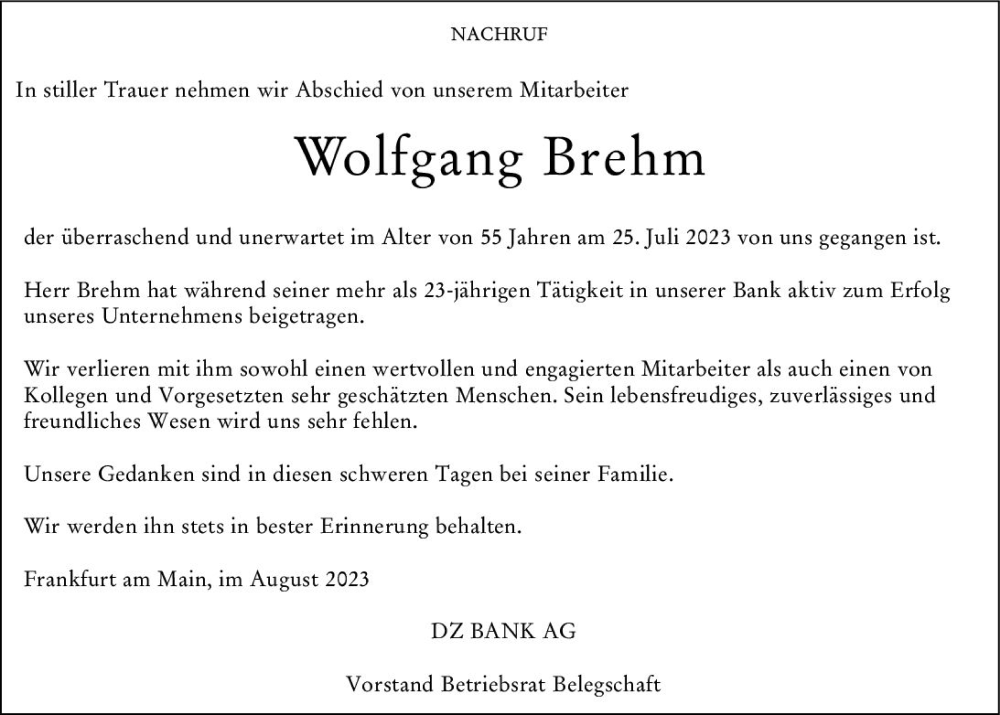 NACHRUF

In stiller Trauer nehmen wir Abschied von unserem Mitarbeiter

Wolfgang Brehm

der überraschend und unerwartet im Alter von 55 Jahren am 25. Juli 2023 von uns gegangen ist.

Herr Brehm hat während seiner mehr als 23-jährigen Tätigkeit in unserer Bank aktiv zum Erfolg unseres Unternehmens beigetragen.

Wir verlieren mit ihm sowohl einen wertvollen und engagierten Mitarbeiter als auch einen von Kollegen und Vorgesetzten sehr geschätzten Menschen. Sein lebensfreudiges, zuverlässiges und freundliches Wesen wird uns sehr fehlen.

Unsere Gedanken sind in diesen schweren Tagen bei seiner Familie.

Wir werden ihn stets in bester Erinnerung behalten.

Frankfurt am Main, im August 2023

DZ BANK AG

Vorstand Betriebsrat Belegschaft